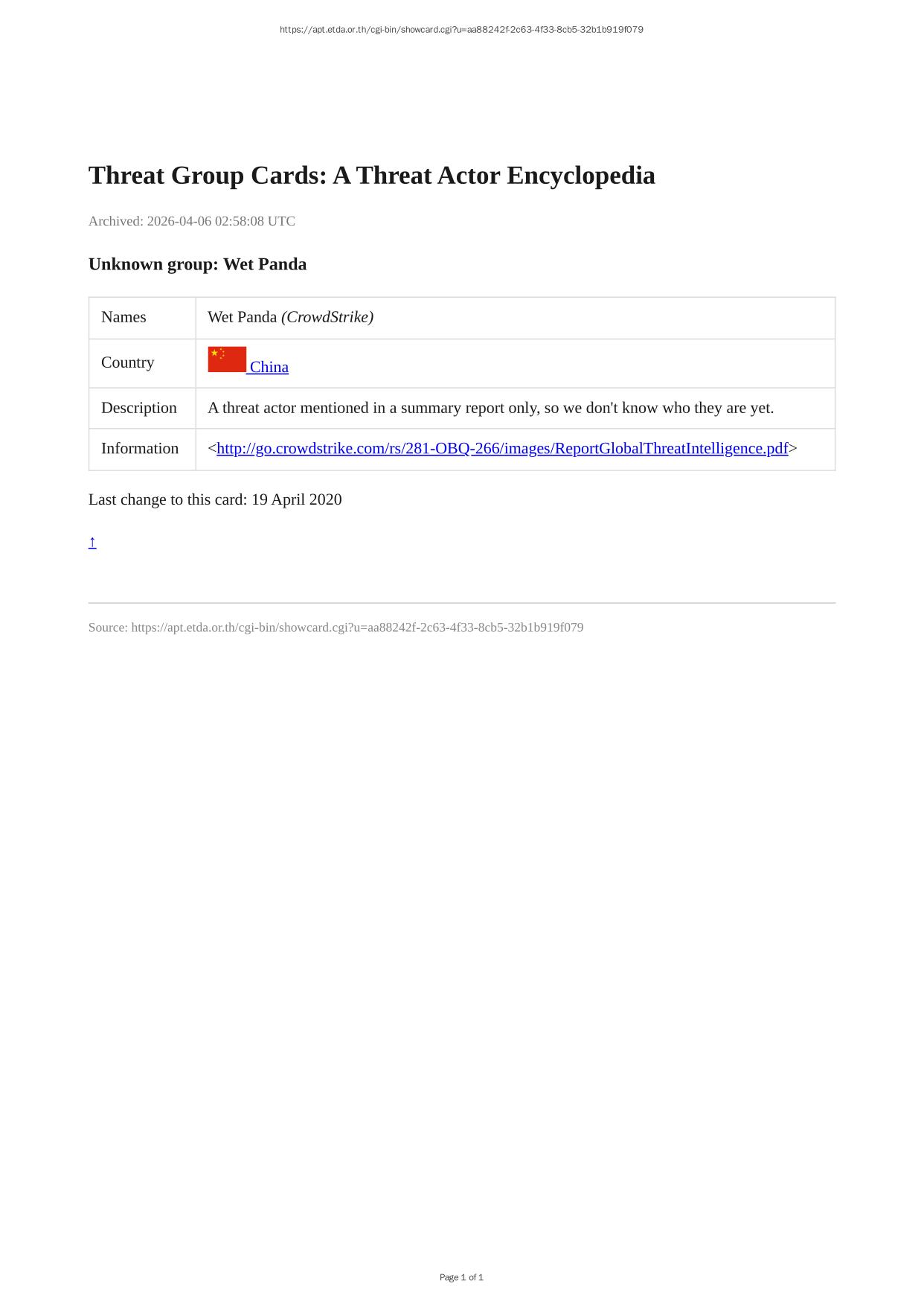 https://apt.etda.or.th/cgi-bin/showcard.cgi?u=aa88242f-2c63-4f33-8cb5-32b1b919f079

Threat Group Cards: A Threat Actor Encyclopedia

Archived: 2026-04-06 02:58:08 UTC

Unknown group: Wet Panda

| Names | Wet Panda (CrowdStrike) |
|---|---|
| Country | China |
| Description | A threat actor mentioned in a summary report only, so we don't know who they are yet. |
| Information | <http://go.crowdstrike.com/rs/281-OBQ-266/images/ReportGlobalThreatIntelligence.pdf> |

Last change to this card: 19 April 2020

↑

Source: https://apt.etda.or.th/cgi-bin/showcard.cgi?u=aa88242f-2c63-4f33-8cb5-32b1b919f079

Page 1 of 1